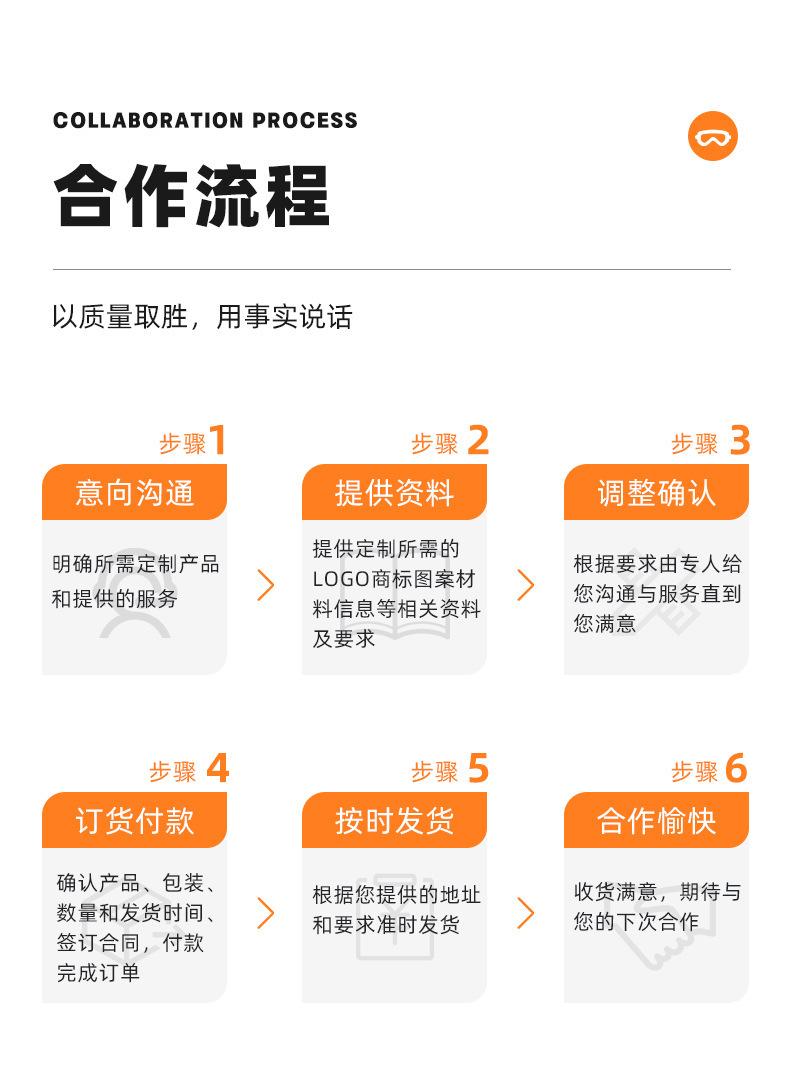 COLLABORATION PROCESS

合作流程

以质量取胜，用事实说话

步骤1
意向沟通
明确所需定制产品和提供的服务

步骤2
提供资料
提供定制所需的LOGO商标图案材料信息等相关资料及要求

步骤3
调整确认
根据要求由专人给您沟通与服务直到您满意

步骤4
订货付款
确认产品、包装、数量和发货时间、签订合同，付款完成订单

步骤5
按时发货
根据您提供的地址和要求准时发货

步骤6
合作愉快
收货满意，期待与您的下次合作